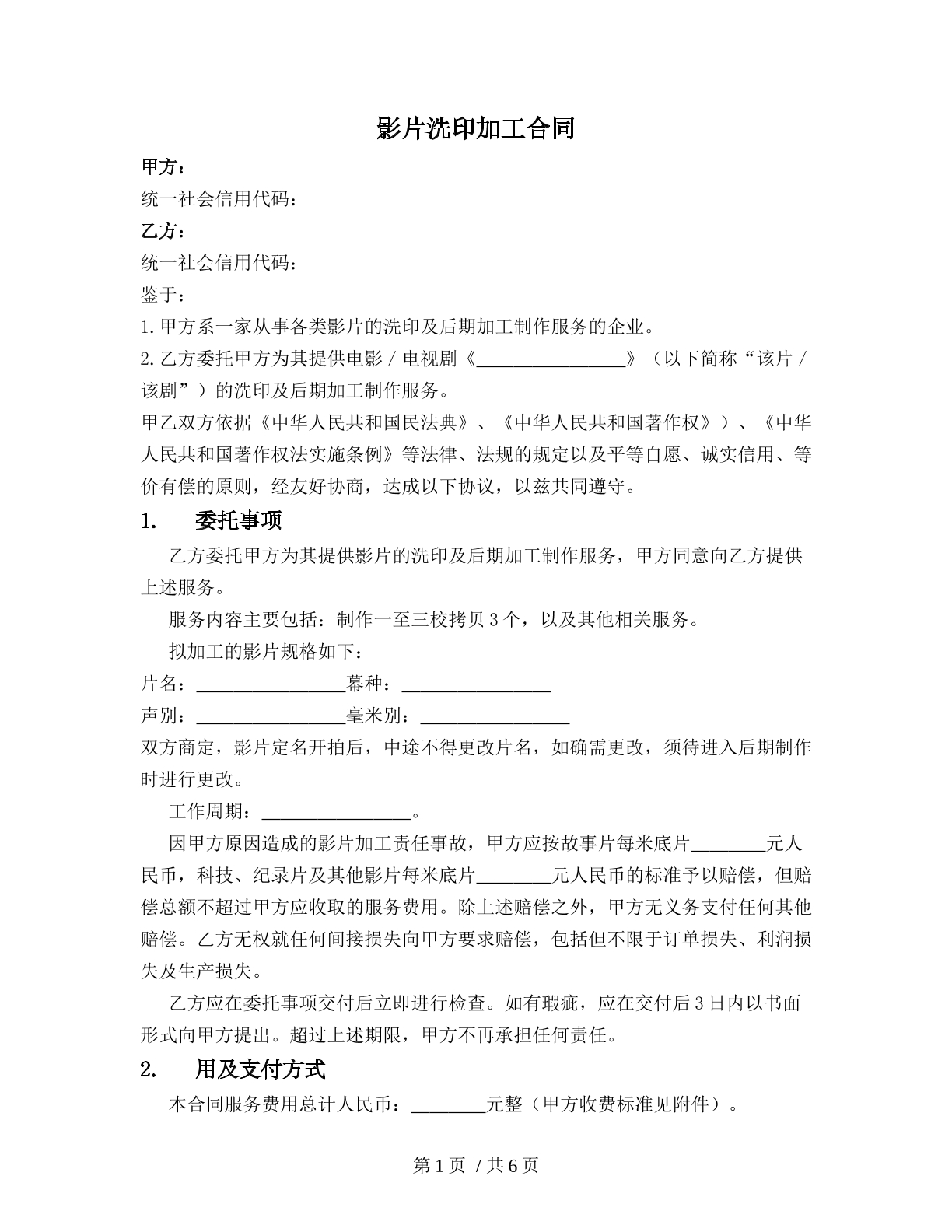 影片洗印加工合同

甲方：

统一社会信用代码：

乙方：

统一社会信用代码：

鉴于：

1.甲方系一家从事各类影片的洗印及后期加工制作服务的企业。

2.乙方委托甲方为其提供电影/电视剧《____》（以下简称“该片/该剧”）的洗印及后期加工制作服务。

甲乙双方依据《中华人民共和国民法典》、《中华人民共和国著作权》）、《中华人民共和国著作权法实施条例》等法律、法规的规定以及平等自愿、诚实信用、等价有偿的原则，经友好协商，达成以下协议，以兹共同遵守。

1. 委托事项

乙方委托甲方为其提供影片的洗印及后期加工制作服务，甲方同意向乙方提供上述服务。

服务内容主要包括：制作一至三校拷贝3个，以及其他相关服务。

拟加工的影片规格如下：

片名：____幕种：____

声别：____毫米别：____

双方商定，影片定名开拍后，中途不得更改片名，如确需更改，须待进入后期制作时进行更改。

工作周期：____。

因甲方原因造成的影片加工责任事故，甲方应按故事片每米底片____元人民币，科技、纪录片及其他影片每米底片____元人民币的标准予以赔偿，但赔偿总额不超过甲方应收取的服务费用。除上述赔偿之外，甲方无义务支付任何其他赔偿。乙方无权就任何间接损失向甲方要求赔偿，包括但不限于订单损失、利润损失及生产损失。

乙方应在委托事项交付后立即进行检查。如有瑕疵，应在交付后3日内以书面形式向甲方提出。超过上述期限，甲方不再承担任何责任。

2. 用及支付方式

本合同服务费用总计人民币：____元整（甲方收费标准见附件）。

第1页 /共6页